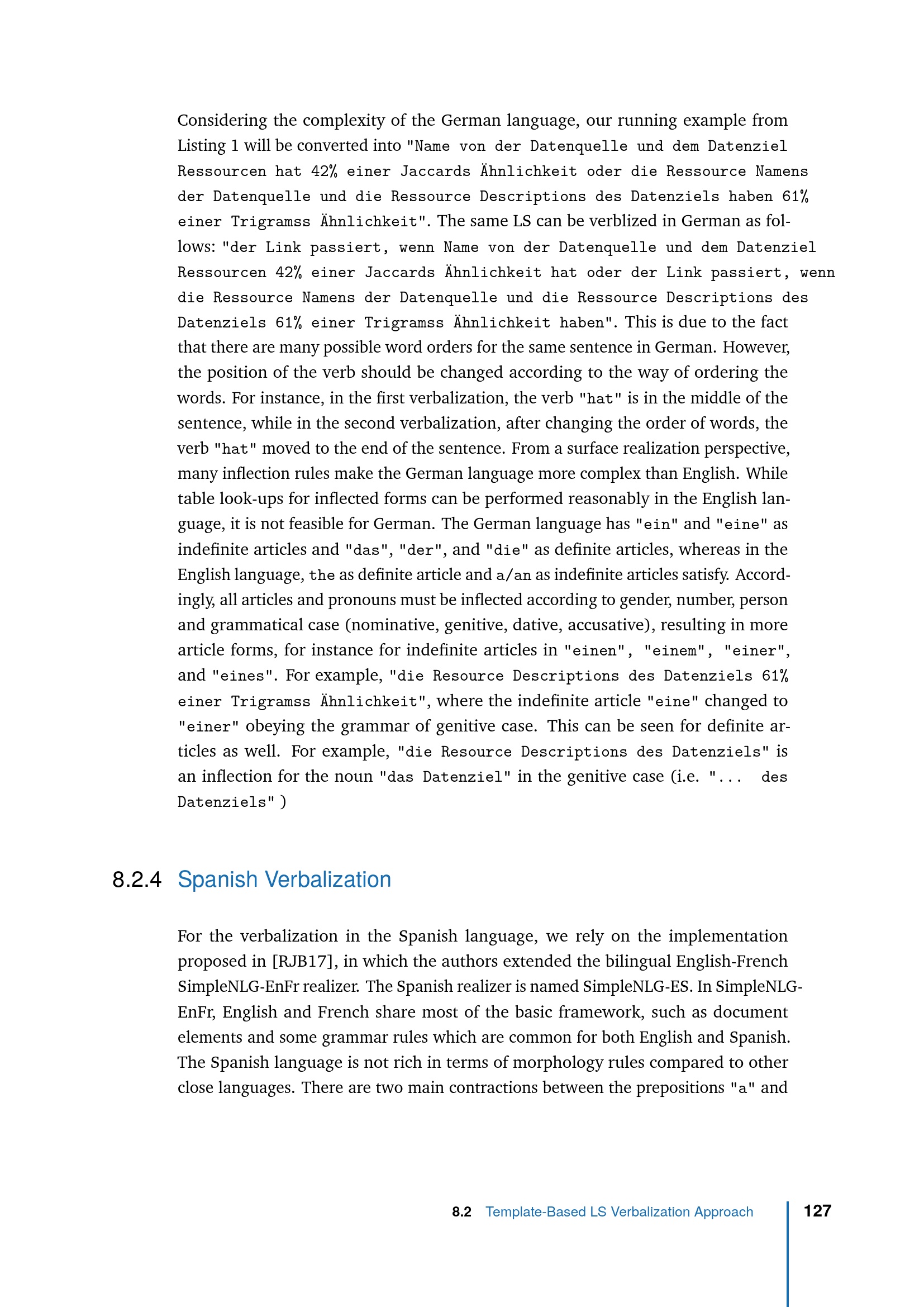 Considering the complexity of the German language, our running example from Listing 1 will be converted into "Name von der Datenquelle und dem Datenziel Ressourcen hat 42% einer Jaccards Ähnlichkeit oder die Ressource Namens der Datenquelle und die Ressource Descriptions des Datenziels haben 61% einer Trigramss Ähnlichkeit". The same LS can be verblized in German as follows: "der Link passiert, wenn Name von der Datenquelle und dem Datenziel Ressourcen 42% einer Jaccards Ähnlichkeit hat oder der Link passiert, wenn die Ressource Namens der Datenquelle und die Ressource Descriptions des Datenziels 61% einer Trigramss Ähnlichkeit haben". This is due to the fact that there are many possible word orders for the same sentence in German. However, the position of the verb should be changed according to the way of ordering the words. For instance, in the first verbalization, the verb "hat" is in the middle of the sentence, while in the second verbalization, after changing the order of words, the verb "hat" moved to the end of the sentence. From a surface realization perspective, many inflection rules make the German language more complex than English. While table look-ups for inflected forms can be performed reasonably in the English language, it is not feasible for German. The German language has "ein" and "eine" as indefinite articles and "das", "der", and "die" as definite articles, whereas in the English language, the as definite article and a/an as indefinite articles satisfy. Accordingly, all articles and pronouns must be inflected according to gender, number, person and grammatical case (nominative, genitive, dative, accusative), resulting in more article forms, for instance for indefinite articles in "einen", "einem", "einer", and "eines". For example, "die Resource Descriptions des Datenziels 61% einer Trigramss Ähnlichkeit", where the indefinite article "eine" changed to "einer" obeying the grammar of genitive case. This can be seen for definite articles as well. For example, "die Resource Descriptions des Datenziels" is an inflection for the noun "das Datenziel" in the genitive case (i.e. "... des Datenziels" )

8.2.4 Spanish Verbalization

For the verbalization in the Spanish language, we rely on the implementation proposed in [RJB17], in which the authors extended the bilingual English-French SimpleNLG-EnFr realizer. The Spanish realizer is named SimpleNLG-ES. In SimpleNLG-EnFr, English and French share most of the basic framework, such as document elements and some grammar rules which are common for both English and Spanish. The Spanish language is not rich in terms of morphology rules compared to other close languages. There are two main contractions between the prepositions "a" and

8.2 Template-Based LS Verbalization Approach 127